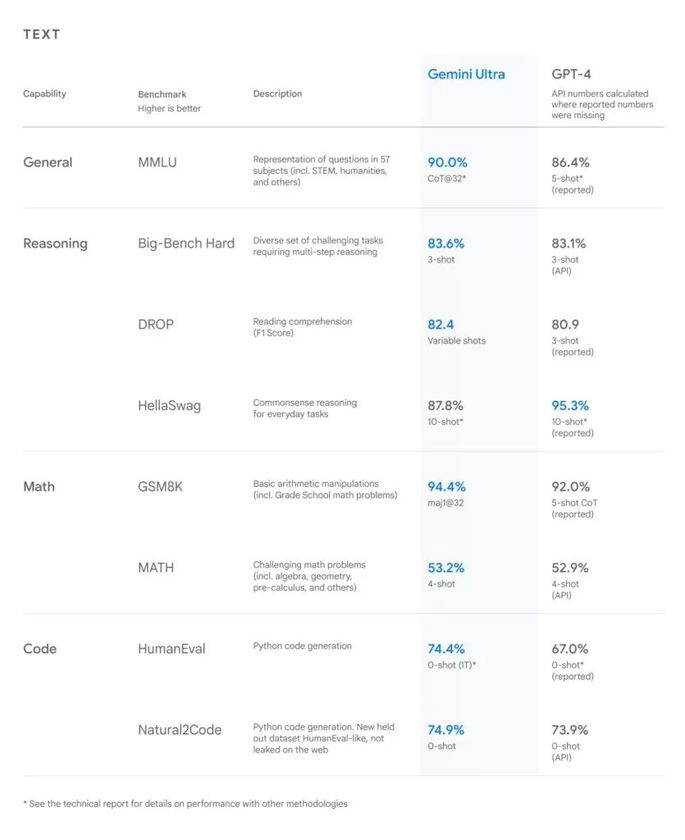 TEXT

| Capability | Benchmark Higher is better | Description | Gemini Ultra | GPT-4 API numbers calculated where reported numbers were missing |
|---|---|---|---|---|
| General | MMLU | Representation of questions in 57 subjects (incl. STEM, humanities, and others) | 90.0% CoT@32* | 86.4% 5-shot* (reported) |
| Reasoning | Big-Bench Hard | Diverse set of challenging tasks requiring multi-step reasoning | 83.6% 3-shot | 83.1% 3-shot (API) |
| | DROP | Reading comprehension (F1 Score) | 82.4 Variable shots | 80.9 3-shot (reported) |
| | HellaSwag | Commonsense reasoning for everyday tasks | 87.8% 10-shot* | 95.3% 10-shot* (reported) |
| Math | GSM8K | Basic arithmetic manipulations (incl. Grade School math problems) | 94.4% maj1@32 | 92.0% 5-shot CoT (reported) |
| | MATH | Challenging math problems (incl. algebra, geometry, pre-calculus, and others) | 53.2% 4-shot | 52.9% 4-shot (API) |
| Code | HumanEval | Python code generation | 74.4% 0-shot (IT)* | 67.0% 0-shot* (reported) |
| | Natural2Code | Python code generation. New held out dataset HumanEval-like, not leaked on the web | 74.9% 0-shot | 73.9% 0-shot (API) |

* See the technical report for details on performance with other methodologies